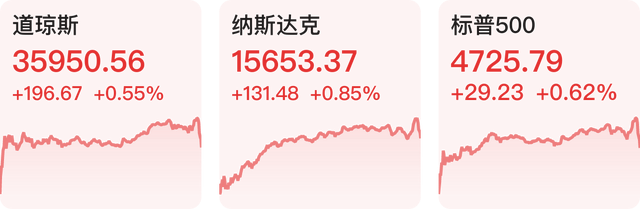 道琼斯
35950.56
+196.67 +0.55%

纳斯达克
15653.37
+131.48 +0.85%

标普500
4725.79
+29.23 +0.62%